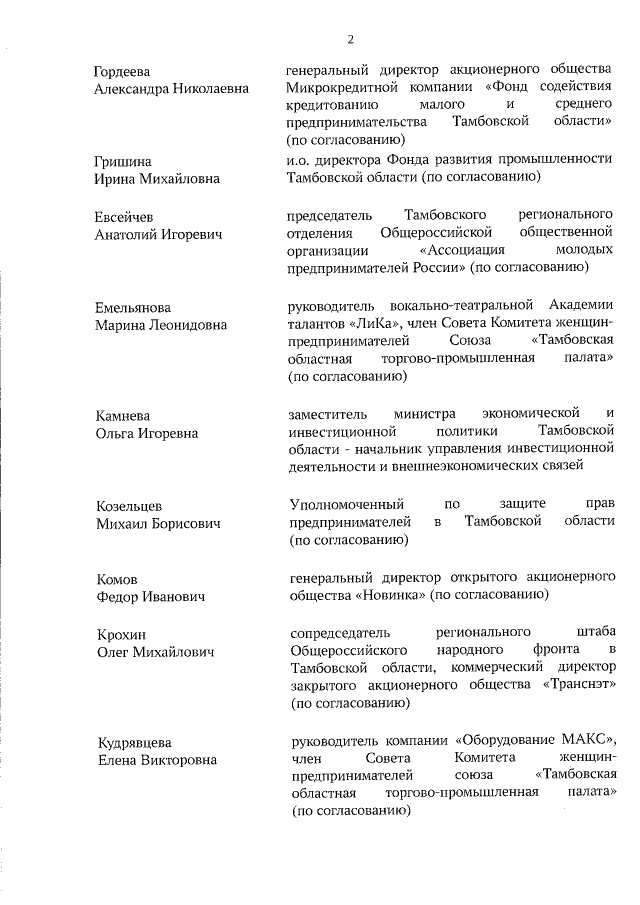 2

Гордеева
Александра Николаевна

генеральный директор акционерного общества Микрокредитной компании «Фонд содействия кредитованию малого и среднего предпринимательства Тамбовской области» (по согласованию)

Гришина
Ирина Михайловна

и.о. директора Фонда развития промышленности Тамбовской области (по согласованию)

Евсейчев
Анатолий Игоревич

председатель Тамбовского регионального отделения Общероссийской общественной организации «Ассоциация молодых предпринимателей России» (по согласованию)

Емельянова
Марина Леонидовна

руководитель вокально-театральной Академии талантов «ЛиКа», член Совета Комитета женщин-предпринимателей Союза «Тамбовская областная торгово-промышленная палата» (по согласованию)

Камнева
Ольга Игоревна

заместитель министра экономической и инвестиционной политики Тамбовской области - начальник управления инвестиционной деятельности и внешнеэкономических связей

Козельцев
Михаил Борисович

Уполномоченный по защите прав предпринимателей в Тамбовской области (по согласованию)

Комов
Федор Иванович

генеральный директор открытого акционерного общества «Новинка» (по согласованию)

Крохин
Олег Михайлович

сопредседатель регионального штаба Общероссийского народного фронта в Тамбовской области, коммерческий директор закрытого акционерного общества «Транснэт» (по согласованию)

Кудрявцева
Елена Викторовна

руководитель компании «Оборудование МАКС», член Совета Комитета женщин-предпринимателей союза «Тамбовская областная торгово-промышленная палата» (по согласованию)